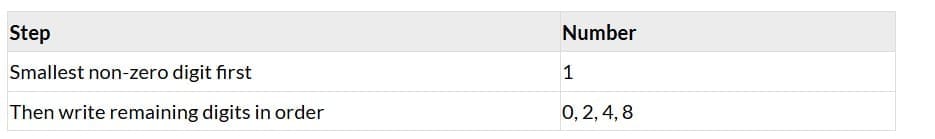 | Step | Number |
|---|---|
| Smallest non-zero digit first | 1 |
| Then write remaining digits in order | 0, 2, 4, 8 |